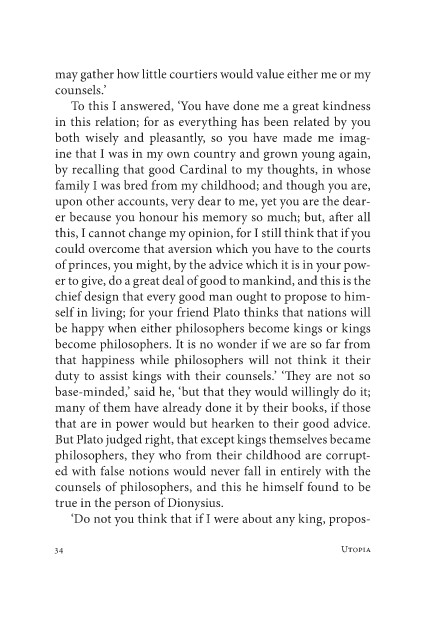 may gather how little courtiers would value either me or my counsels.'

To this I answered, 'You have done me a great kindness in this relation; for as everything has been related by you both wisely and pleasantly, so you have made me imagine that I was in my own country and grown young again, by recalling that good Cardinal to my thoughts, in whose family I was bred from my childhood; and though you are, upon other accounts, very dear to me, yet you are the dearer because you honour his memory so much; but, after all this, I cannot change my opinion, for I still think that if you could overcome that aversion which you have to the courts of princes, you might, by the advice which it is in your power to give, do a great deal of good to mankind, and this is the chief design that every good man ought to propose to himself in living; for your friend Plato thinks that nations will be happy when either philosophers become kings or kings become philosophers. It is no wonder if we are so far from that happiness while philosophers will not think it their duty to assist kings with their counsels.' 'They are not so base-minded,' said he, 'but that they would willingly do it; many of them have already done it by their books, if those that are in power would but hearken to their good advice. But Plato judged right, that except kings themselves became philosophers, they who from their childhood are corrupted with false notions would never fall in entirely with the counsels of philosophers, and this he himself found to be true in the person of Dionysius.

'Do not you think that if I were about any king, propos-

34 Utopia